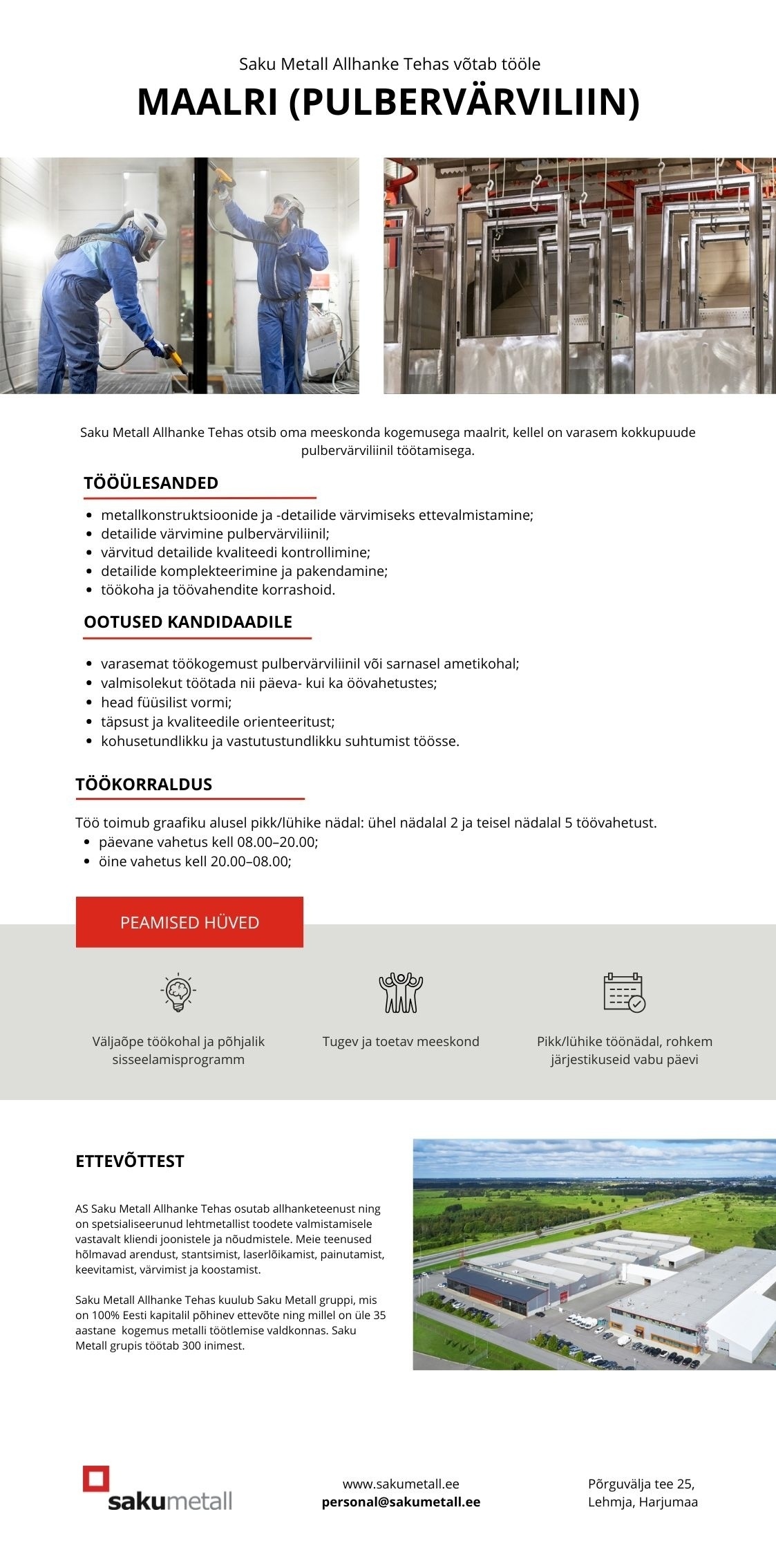 Saku Metall Allhanke Tehas võtab tööle

MAALRI (PULBERVÄRVILIIN)

Saku Metall Allhanke Tehas otsib oma meeskonda kogemusega maalrit, kellel on varasem kokkupuude pulbervärviliinil töötamisega.

TÖÖÜLESANDED

• metallkonstruktsioonide ja -detailide värvimiseks ettevalmistamine;
• detailide värvimine pulbervärviliinil;
• värvitud detailide kvaliteedi kontrollimine;
• detailide komplekteerimine ja pakendamine;
• töökoha ja töövahendite korrashoid.

OOTUSED KANDIDAADILE

• varasemat töökogemust pulbervärviliinil või sarnasel ametikohal;
• valmisolekut töötada nii päeva- kui ka öövahetustes;
• head füüsilist vormi;
• täpsust ja kvaliteedile orienteeritust;
• kohusetundlikku ja vastutustundlikku suhtumist töösse.

TÖÖKORRALDUS

Töö toimub graafiku alusel pikk/lühike nädal: ühel nädalal 2 ja teisel nädalal 5 töövahetust.
• päevane vahetus kell 08.00–20.00;
• öine vahetus kell 20.00–08.00;

PEAMISED HÜVED

Väljaõpe töökohal ja põhjalik sisseelamisprogramm

Tugev ja toetav meeskond

Pikk/lühike töönädal, rohkem järjestikuseid vabu päevi

ETTEVÕTTEST

AS Saku Metall Allhanke Tehas osutab allhanketeenust ning on spetsialiseerunud lehtmetallist toodete valmistamisele vastavalt kliendi joonistele ja nõudmistele. Meie teenused hõlmavad arendust, stantsimist, laserlõikamist, painutamist, keevitamist, värvimist ja koostamist.

Saku Metall Allhanke Tehas kuulub Saku Metall gruppi, mis on 100% Eesti kapitalil põhinev ettevõte ning millel on üle 35 aastane kogemus metalli töötlemise valdkonnas. Saku Metall grupis töötab 300 inimest.

sakumetall

www.sakumetall.ee
personal@sakumetall.ee

Põrguvälja tee 25,
Lehmja, Harjumaa